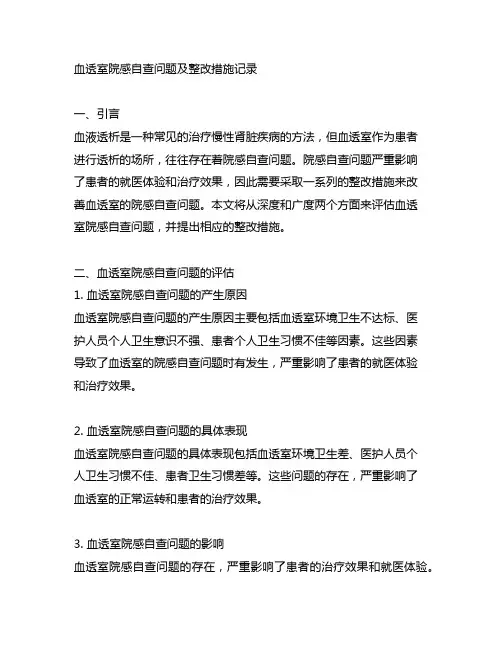 血透室院感自查问题及整改措施记录

一、引言
血液透析是一种常见的治疗慢性肾脏疾病的方法，但血透室作为患者进行透析的场所，往往存在着院感自查问题。院感自查问题严重影响了患者的就医体验和治疗效果，因此需要采取一系列的整改措施来改善血透室的院感自查问题。本文将从深度和广度两个方面来评估血透室院感自查问题，并提出相应的整改措施。

二、血透室院感自查问题的评估
1. 血透室院感自查问题的产生原因
血透室院感自查问题的产生原因主要包括血透室环境卫生不达标、医护人员个人卫生意识不强、患者个人卫生习惯不佳等因素。这些因素导致了血透室的院感自查问题时有发生，严重影响了患者的就医体验和治疗效果。

2. 血透室院感自查问题的具体表现
血透室院感自查问题的具体表现包括血透室环境卫生差、医护人员个人卫生习惯不佳、患者卫生习惯差等。这些问题的存在，严重影响了血透室的正常运转和患者的治疗效果。

3. 血透室院感自查问题的影响
血透室院感自查问题的存在，严重影响了患者的治疗效果和就医体验。